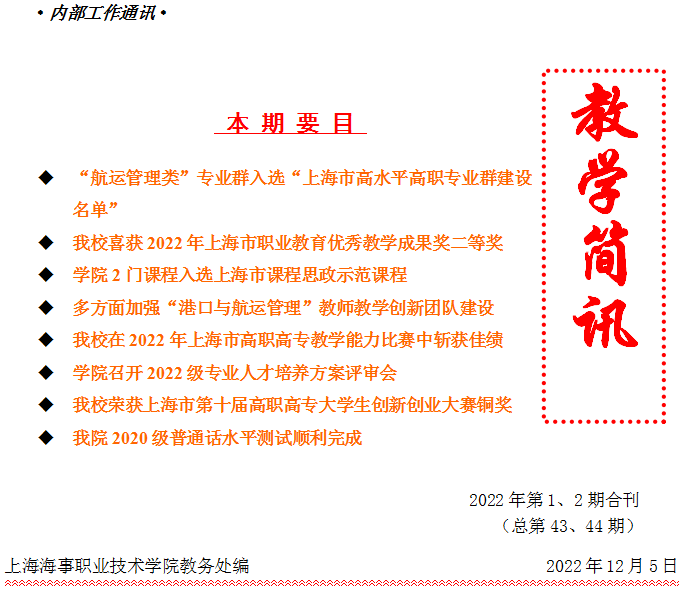 · 内部工作通讯 ·

教学简讯

本 期 要 目

◆ “航运管理类”专业群入选“上海市高水平高职专业群建设名单”

◆ 我校喜获 2022 年上海市职业教育优秀教学成果奖二等奖

◆ 学院 2 门课程入选上海市课程思政示范课程

◆ 多方面加强“港口与航运管理”教师教学创新团队建设

◆ 我校在 2022 年上海市高职高专教学能力比赛中斩获佳绩

◆ 学院召开 2022 级专业人才培养方案评审会

◆ 我校荣获上海市第十届高职高专大学生创新创业大赛铜奖

◆ 我院 2020 级普通话水平测试顺利完成

2022 年第 1、2 期合刊
（总第 43、44 期）

上海海事职业技术学院教务处编 2022 年 12 月 5 日